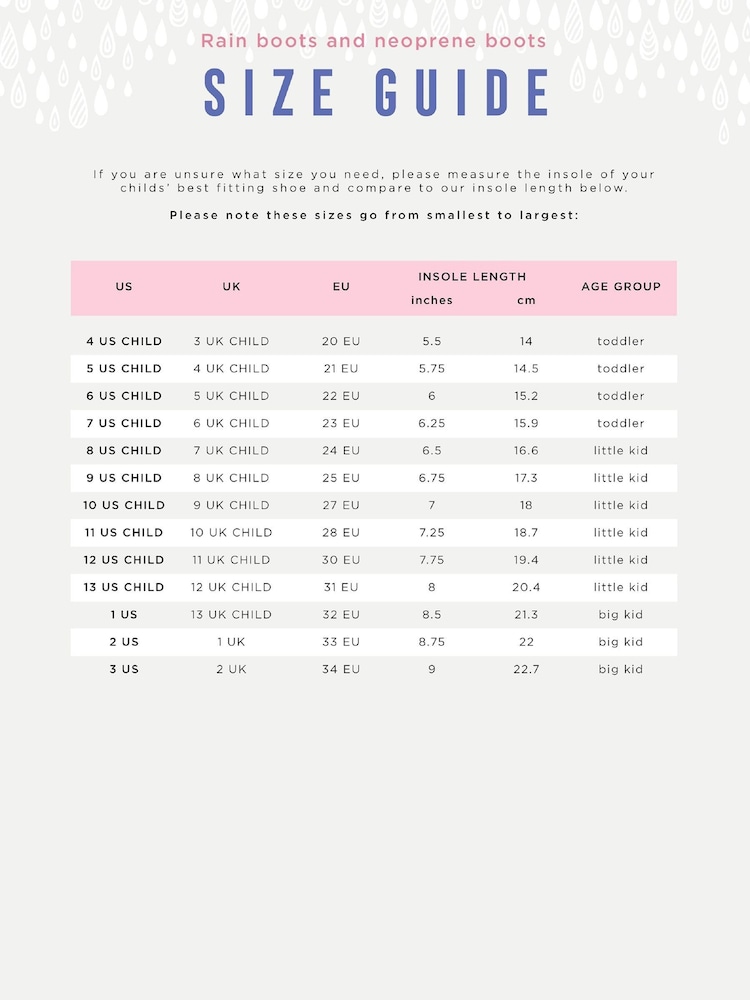 Rain boots and neoprene boots

SIZE GUIDE

If you are unsure what size you need, please measure the insole of your childs' best fitting shoe and compare to our insole length below.

Please note these sizes go from smallest to largest:

| US | UK | EU | INSOLE LENGTH inches | INSOLE LENGTH cm | AGE GROUP |
|---|---|---|---|---|---|
| 4 US CHILD | 3 UK CHILD | 20 EU | 5.5 | 14 | toddler |
| 5 US CHILD | 4 UK CHILD | 21 EU | 5.75 | 14.5 | toddler |
| 6 US CHILD | 5 UK CHILD | 22 EU | 6 | 15.2 | toddler |
| 7 US CHILD | 6 UK CHILD | 23 EU | 6.25 | 15.9 | toddler |
| 8 US CHILD | 7 UK CHILD | 24 EU | 6.5 | 16.6 | little kid |
| 9 US CHILD | 8 UK CHILD | 25 EU | 6.75 | 17.3 | little kid |
| 10 US CHILD | 9 UK CHILD | 27 EU | 7 | 18 | little kid |
| 11 US CHILD | 10 UK CHILD | 28 EU | 7.25 | 18.7 | little kid |
| 12 US CHILD | 11 UK CHILD | 30 EU | 7.75 | 19.4 | little kid |
| 13 US CHILD | 12 UK CHILD | 31 EU | 8 | 20.4 | little kid |
| 1 US | 13 UK CHILD | 32 EU | 8.5 | 21.3 | big kid |
| 2 US | 1 UK | 33 EU | 8.75 | 22 | big kid |
| 3 US | 2 UK | 34 EU | 9 | 22.7 | big kid |